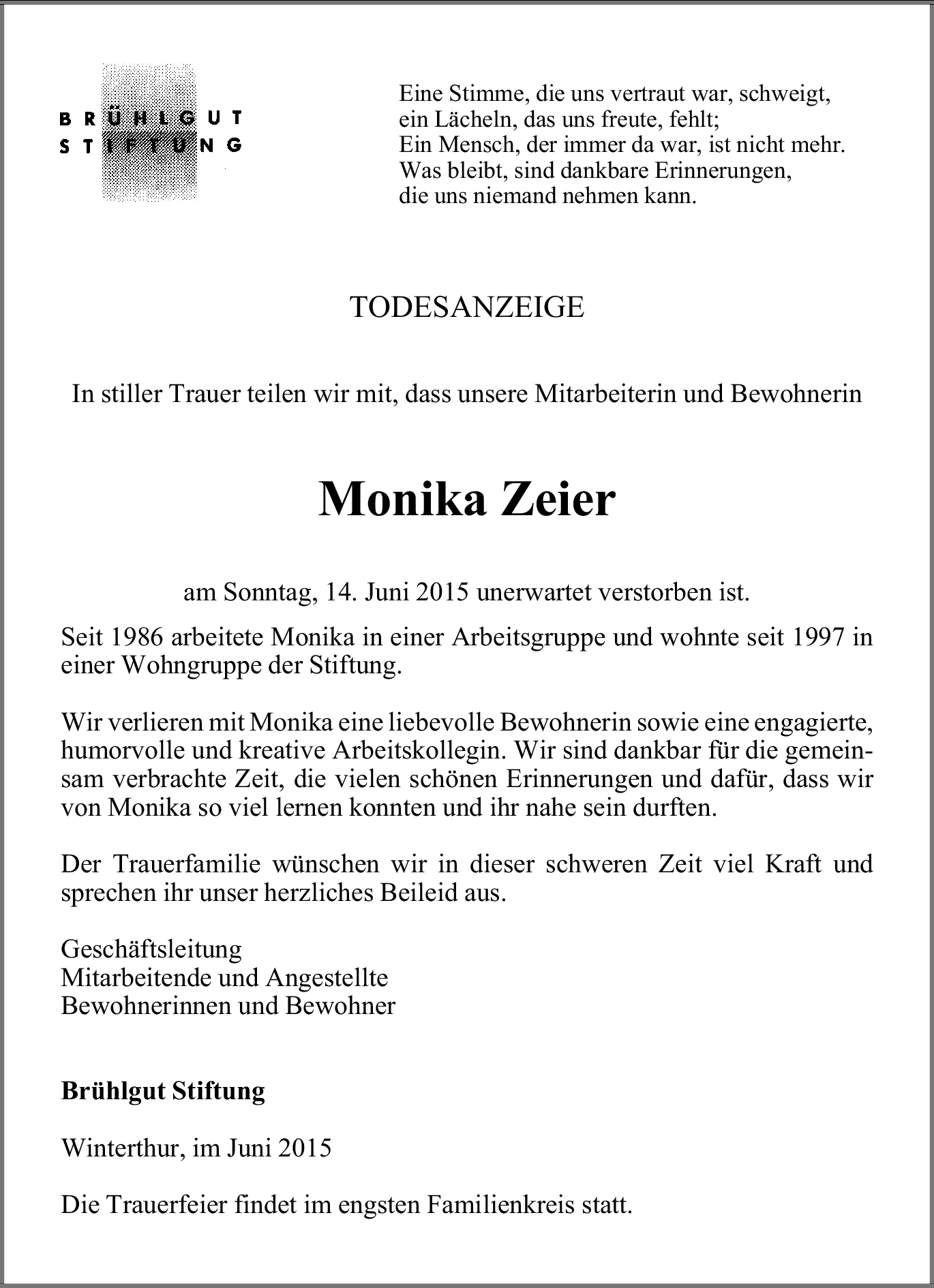 BRÜHLGUT
STIFTUNG

Eine Stimme, die uns vertraut war, schweigt,
ein Lächeln, das uns freute, fehlt;
Ein Mensch, der immer da war, ist nicht mehr.
Was bleibt, sind dankbare Erinnerungen,
die uns niemand nehmen kann.

TODESANZEIGE

In stiller Trauer teilen wir mit, dass unsere Mitarbeiterin und Bewohnerin

Monika Zeier

am Sonntag, 14. Juni 2015 unerwartet verstorben ist.

Seit 1986 arbeitete Monika in einer Arbeitsgruppe und wohnte seit 1997 in einer Wohngruppe der Stiftung.

Wir verlieren mit Monika eine liebevolle Bewohnerin sowie eine engagierte, humorvolle und kreative Arbeitskollegin. Wir sind dankbar für die gemeinsam verbrachte Zeit, die vielen schönen Erinnerungen und dafür, dass wir von Monika so viel lernen konnten und ihr nahe sein durften.

Der Trauerfamilie wünschen wir in dieser schweren Zeit viel Kraft und sprechen ihr unser herzliches Beileid aus.

Geschäftsleitung
Mitarbeitende und Angestellte
Bewohnerinnen und Bewohner

Brühlgut Stiftung

Winterthur, im Juni 2015

Die Trauerfeier findet im engsten Familienkreis statt.